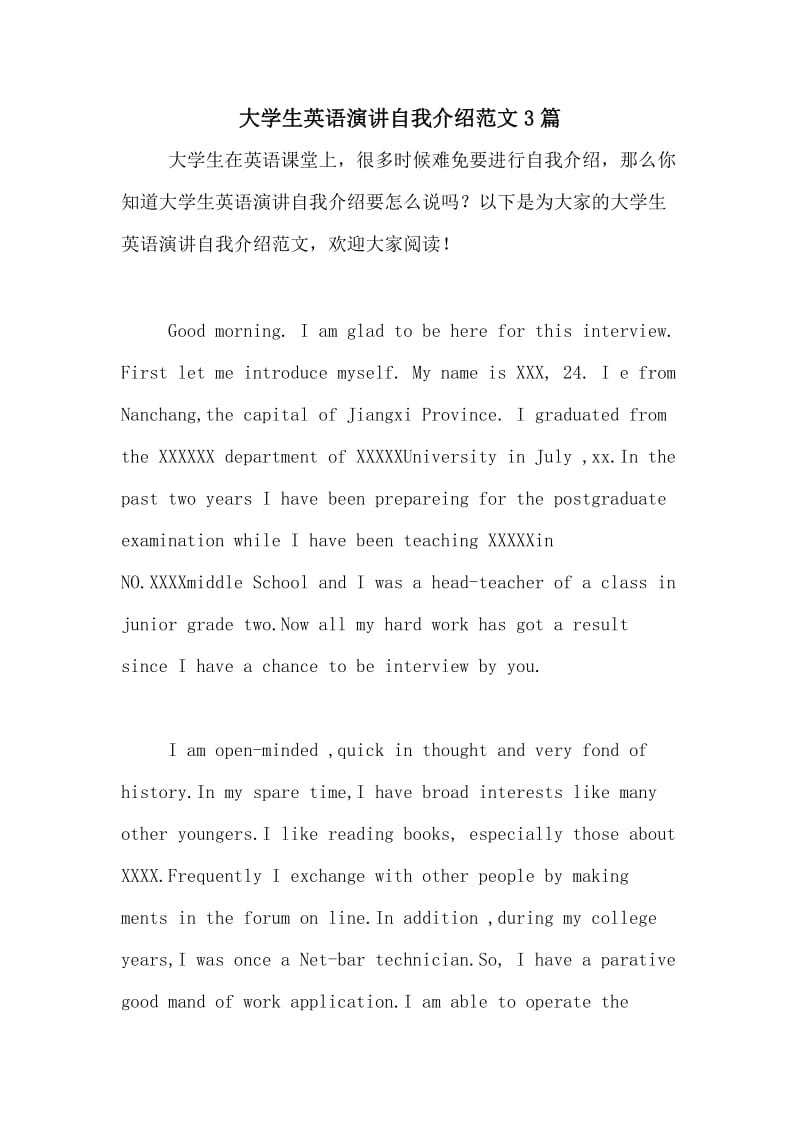 大学生英语演讲自我介绍范文3篇

大学生在英语课堂上，很多时候难免要进行自我介绍，那么你知道大学生英语演讲自我介绍要怎么说吗？以下是为大家的大学生英语演讲自我介绍范文，欢迎大家阅读！

Good morning. I am glad to be here for this interview. First let me introduce myself. My name is XXX, 24. I e from Nanchang,the capital of Jiangxi Province. I graduated from the XXXXXX department of XXXXXUniversity in July ,xx.In the past two years I have been prepareing for the postgraduate examination while I have been teaching XXXXXin NO.XXXXmiddle School and I was a head-teacher of a class in junior grade two.Now all my hard work has got a result since I have a chance to be interview by you.

I am open-minded ,quick in thought and very fond of history.In my spare time,I have broad interests like many other youngers.I like reading books, especially those about XXXX.Frequently I exchange with other people by making ments in the forum on line.In addition ,during my college years,I was once a Net-bar technician.So, I have a parative good mand of work application.I am able to operate the